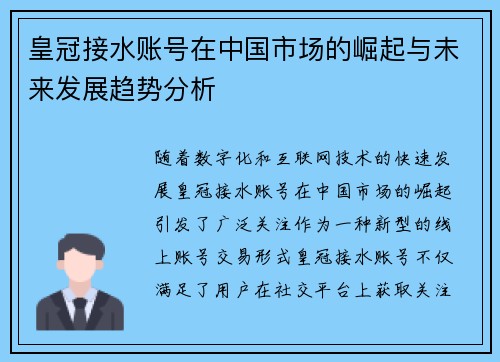 皇冠接水账号在中国市场的崛起与未来发展趋势分析

随着数字化和互联网技术的快速发展皇冠接水账号在中国市场的崛起引发了广泛关注作为一种新型的线上账号交易形式皇冠接水账号不仅满足了用户在社交平台上获取关注